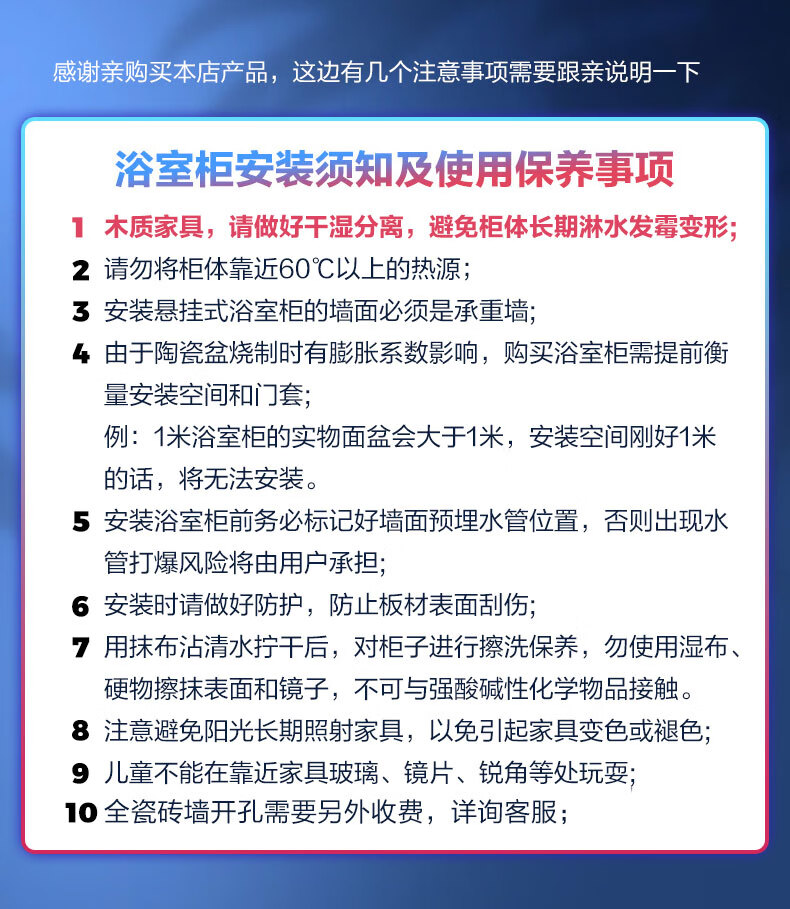 感谢亲购买本店产品，这边有几个注意事项需要跟亲说明一下

浴室柜安装须知及使用保养事项

1 木质家具，请做好干湿分离，避免柜体长期淋水发霉变形；

2 请勿将柜体靠近60℃以上的热源；

3 安装悬挂式浴室柜的墙面必须是承重墙；

4 由于陶瓷盆烧制时有膨胀系数影响，购买浴室柜需提前衡量安装空间和门套；
例：1米浴室柜的实物面盆会大于1米，安装空间刚好1米的话，将无法安装。

5 安装浴室柜前务必标记好墙面预埋水管位置，否则出现水管打爆风险将由用户承担；

6 安装时请做好防护，防止板材表面刮伤；

7 用抹布沾清水拧干后，对柜子进行擦洗保养，勿使用湿布、硬物擦抹表面和镜子，不可与强酸碱性化学物品接触。

8 注意避免阳光长期照射家具，以免引起家具变色或褪色；

9 儿童不能在靠近家具玻璃、镜片、锐角等处玩耍；

10 全瓷砖墙开孔需要另外收费，详询客服；